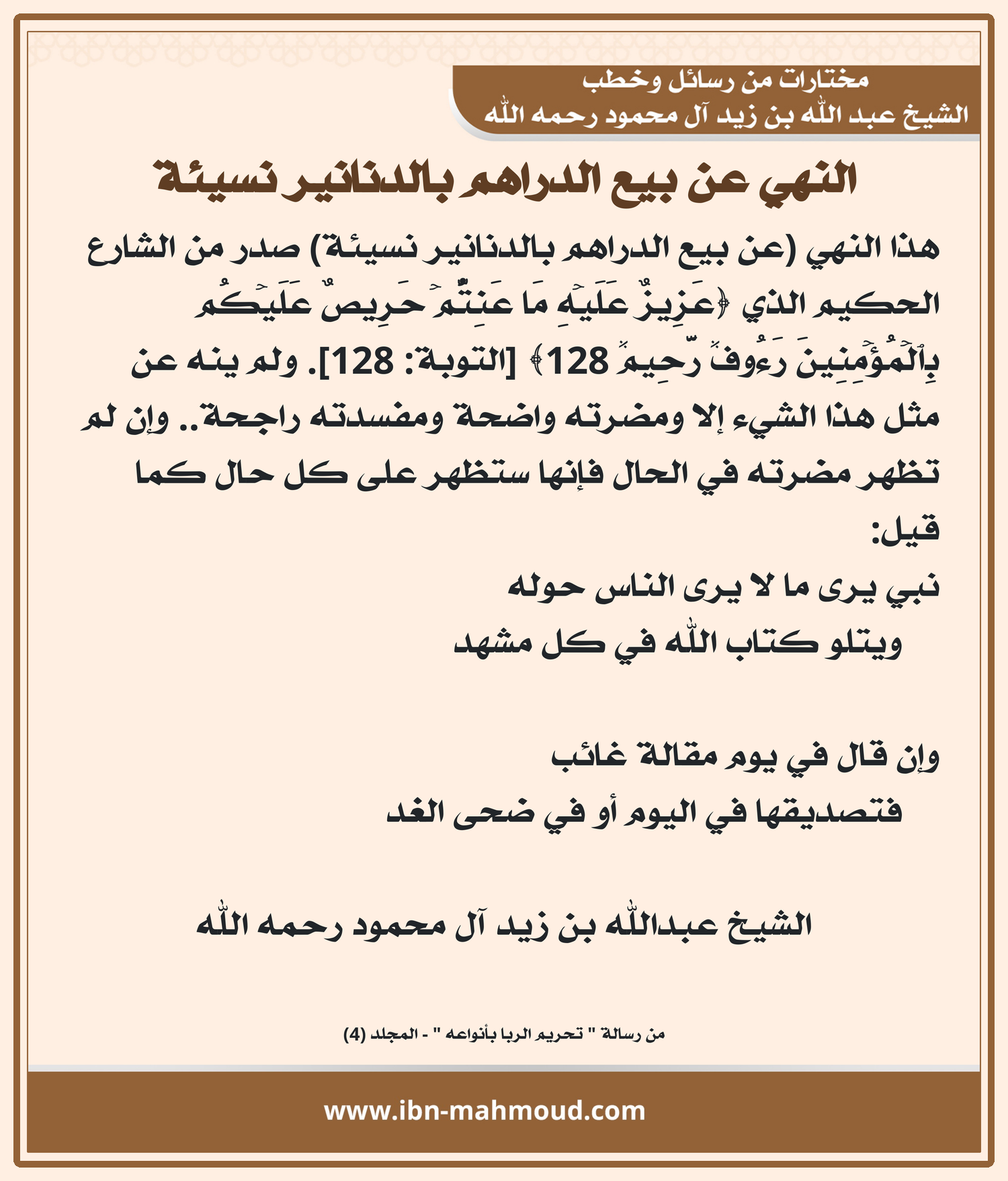 مختارات من رسائل وخطب
الشيخ عبد الله بن زيد آل محمود رحمه الله

النهي عن بيع الدراهم بالدنانير نسيئة

هذا النهي (عن بيع الدراهم بالدنانير نسيئة) صدر من الشارع الحكيم الذي ﴿عَزِيزٌ عَلَيۡهِ مَا عَنِتُّمۡ حَرِيصٌ عَلَيۡكُم بِٱلۡمُؤۡمِنِينَ رَءُوفٞ رَّحِيمٞ 128﴾ [التوبة: 128]. ولم ينه عن مثل هذا الشيء إلا ومضرته واضحة ومفسدته راجحة.. وإن لم تظهر مضرته في الحال فإنها ستظهر على كل حال كما قيل:

نبي يرى ما لا يرى الناس حوله
ويتلو كتاب الله في كل مشهد

وإن قال في يوم مقالة غائب
فتصديقها في اليوم أو في ضحى الغد

الشيخ عبدالله بن زيد آل محمود رحمه الله

من رسالة " تحريم الربا بأنواعه " - المجلد (4)

www.ibn-mahmoud.com